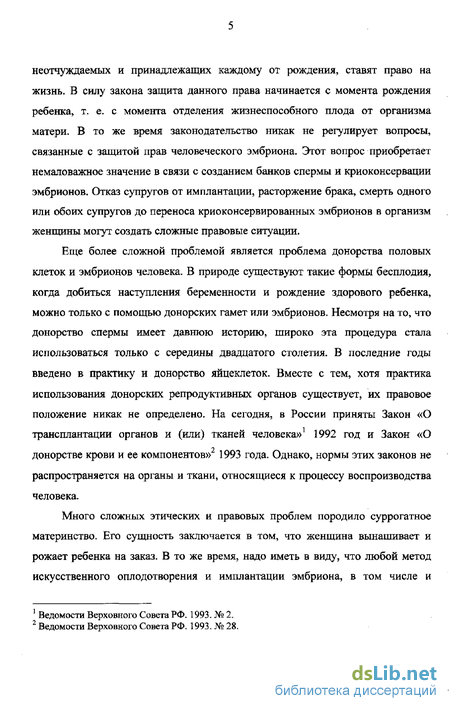 5

неотчуждаемых и принадлежащих каждому от рождения, ставят право на жизнь. В силу закона защита данного права начинается с момента рождения ребенка, т. е. с момента отделения жизнеспособного плода от организма матери. В то же время законодательство никак не регулирует вопросы, связанные с защитой прав человеческого эмбриона. Этот вопрос приобретает немаловажное значение в связи с созданием банков спермы и криоконсервации эмбрионов. Отказ супругов от имплантации, расторжение брака, смерть одного или обоих супругов до переноса криоконсервированных эмбрионов в организм женщины могут создать сложные правовые ситуации.

Еще более сложной проблемой является проблема донорства половых клеток и эмбрионов человека. В природе существуют такие формы бесплодия, когда добиться наступления беременности и рождение здорового ребенка, можно только с помощью донорских гамет или эмбрионов. Несмотря на то, что донорство спермы имеет давнюю историю, широко эта процедура стала использоваться только с середины двадцатого столетия. В последние годы введено в практику и донорство яйцеклеток. Вместе с тем, хотя практика использования донорских репродуктивных органов существует, их правовое положение никак не определено. На сегодня, в России приняты Закон «О трансплантации органов и (или) тканей человека»$^1$ 1992 год и Закон «О донорстве крови и ее компонентов»$^2$ 1993 года. Однако, нормы этих законов не распространяется на органы и ткани, относящиеся к процессу воспроизводства человека.

Много сложных этических и правовых проблем породило суррогатное материнство. Его сущность заключается в том, что женщина вынашивает и рожает ребенка на заказ. В то же время, надо иметь в виду, что любой метод искусственного оплодотворения и имплантации эмбриона, в том числе и

$^1$ Ведомости Верховного Совета РФ. 1993. № 2.
$^2$ Ведомости Верховного Совета РФ. 1993. № 28.

dsLib.net
библиотека диссертаций